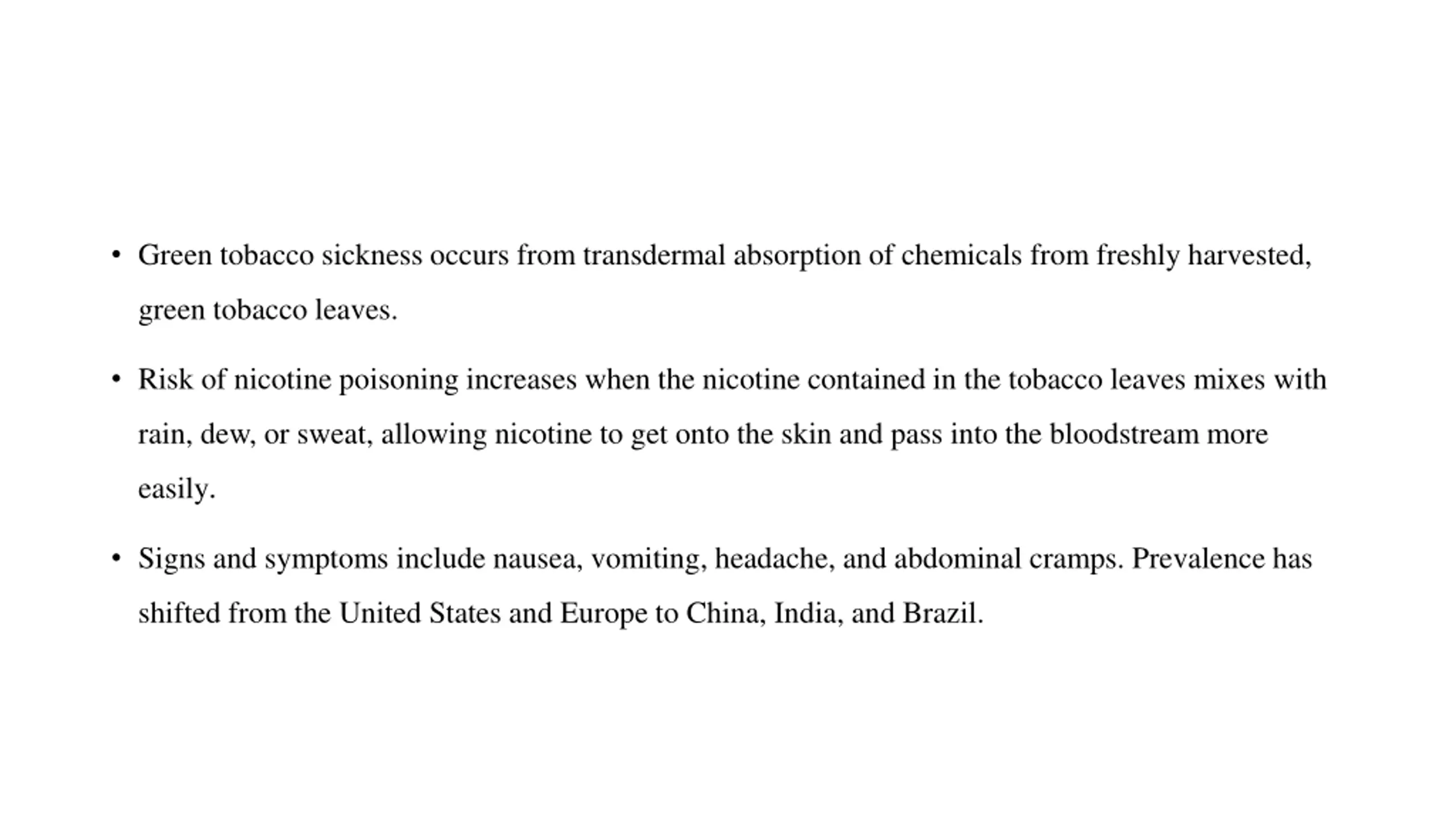 • Green tobacco sickness occurs from transdermal absorption of chemicals from freshly harvested, green tobacco leaves.

• Risk of nicotine poisoning increases when the nicotine contained in the tobacco leaves mixes with rain, dew, or sweat, allowing nicotine to get onto the skin and pass into the bloodstream more easily.

• Signs and symptoms include nausea, vomiting, headache, and abdominal cramps. Prevalence has shifted from the United States and Europe to China, India, and Brazil.